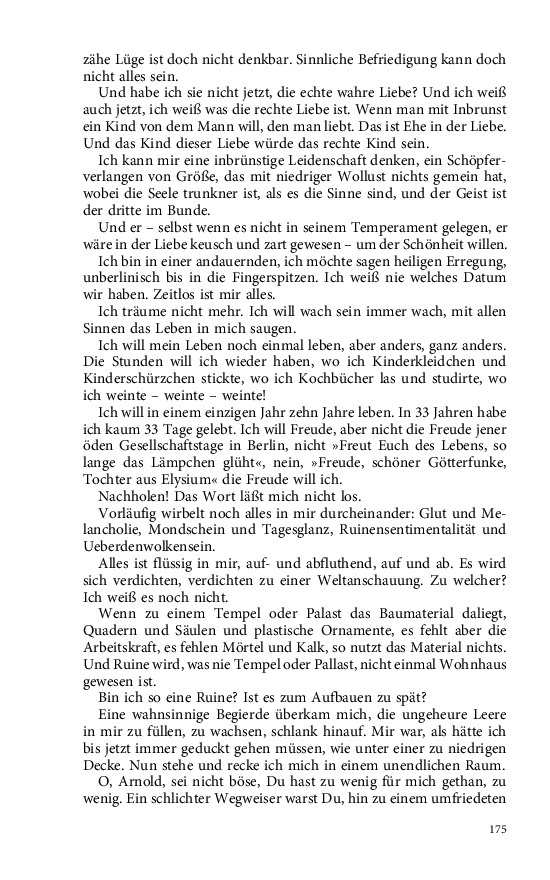 zähe Lüge ist doch nicht denkbar. Sinnliche Befriedigung kann doch nicht alles sein.

Und habe ich sie nicht jetzt, die echte wahre Liebe? Und ich weiß auch jetzt, ich weiß was die rechte Liebe ist. Wenn man mit Inbrunst ein Kind von dem Mann will, den man liebt. Das ist Ehe in der Liebe. Und das Kind dieser Liebe würde das rechte Kind sein.

Ich kann mir eine inbrünstige Leidenschaft denken, ein Schöpferverlangen von Größe, das mit niedriger Wollust nichts gemein hat, wobei die Seele trunkner ist, als es die Sinne sind, und der Geist ist der dritte im Bunde.

Und er – selbst wenn es nicht in seinem Temperament gelegen, er wäre in der Liebe keusch und zart gewesen – um der Schönheit willen.

Ich bin in einer andauernden, ich möchte sagen heiligen Erregung, unberlinisch bis in die Fingerspitzen. Ich weiß nie welches Datum wir haben. Zeitlos ist mir alles.

Ich träume nicht mehr. Ich will wach sein immer wach, mit allen Sinnen das Leben in mich saugen.

Ich will mein Leben noch einmal leben, aber anders, ganz anders. Die Stunden will ich wieder haben, wo ich Kinderkleidchen und Kinderschürzchen stickte, wo ich Kochbücher las und studirte, wo ich weinte – weinte – weinte!

Ich will in einem einzigen Jahr zehn Jahre leben. In 33 Jahren habe ich kaum 33 Tage gelebt. Ich will Freude, aber nicht die Freude jener öden Gesellschaftstage in Berlin, nicht »Freut Euch des Lebens, so lange das Lämpchen glüht«, nein, »Freude, schöner Götterfunke, Tochter aus Elysium« die Freude will ich.

Nachholen! Das Wort läßt mich nicht los.

Vorläufig wirbelt noch alles in mir durcheinander: Glut und Melancholie, Mondschein und Tagesglanz, Ruinensentimentalität und Ueberdenwolkensein.

Alles ist flüssig in mir, auf- und abfluthend, auf und ab. Es wird sich verdichten, verdichten zu einer Weltanschauung. Zu welcher? Ich weiß es noch nicht.

Wenn zu einem Tempel oder Palast das Baumaterial daliegt, Quadern und Säulen und plastische Ornamente, es fehlt aber die Arbeitskraft, es fehlen Mörtel und Kalk, so nutzt das Material nichts. Und Ruine wird, was nie Tempel oder Pallast, nicht einmal Wohnhaus gewesen ist.

Bin ich so eine Ruine? Ist es zum Aufbauen zu spät?

Eine wahnsinnige Begierde überkam mich, die ungeheure Leere in mir zu füllen, zu wachsen, schlank hinauf. Mir war, als hätte ich bis jetzt immer geduckt gehen müssen, wie unter einer zu niedrigen Decke. Nun stehe und recke ich mich in einem unendlichen Raum.

O, Arnold, sei nicht böse, Du hast zu wenig für mich gethan, zu wenig. Ein schlichter Wegweiser warst Du, hin zu einem umfriedeten

175